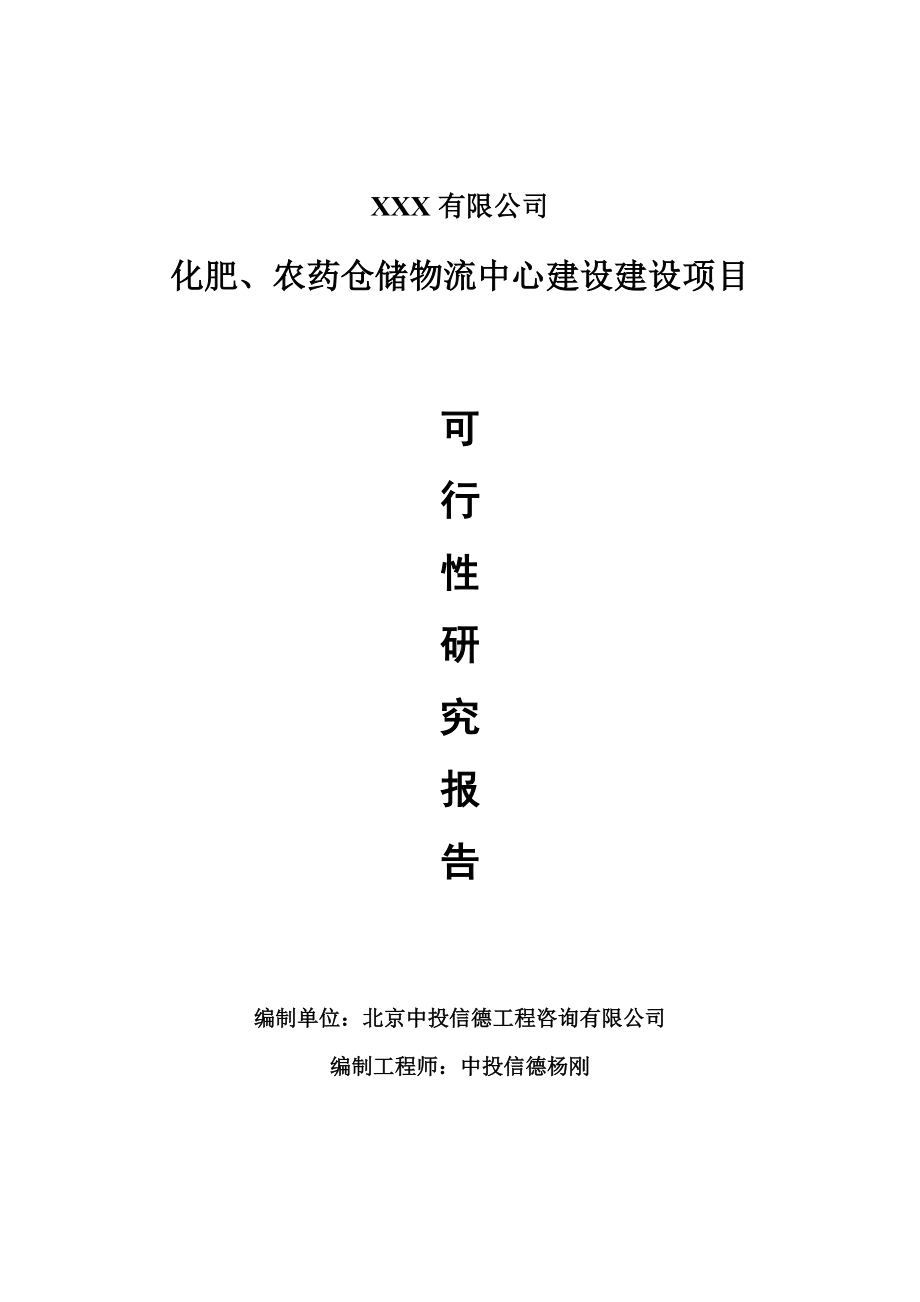 XXX 有限公司

化肥、农药仓储物流中心建设建设项目

可

行

性

研

究

报

告

编制单位：北京中投信德工程咨询有限公司

编制工程师：中投信德杨刚